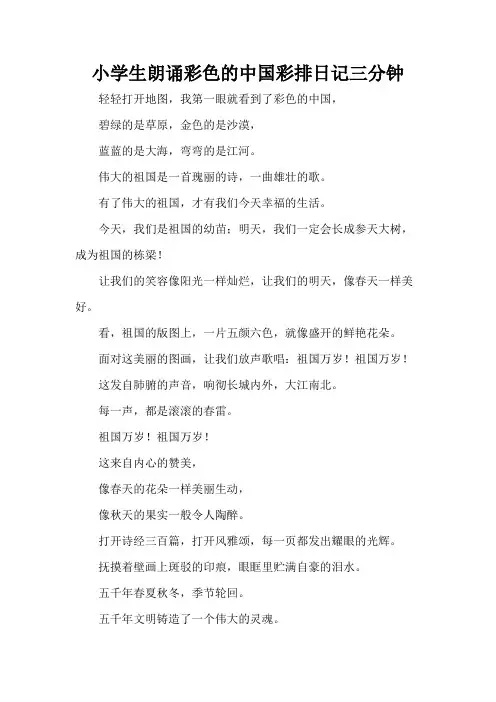 小学生朗诵彩色的中国彩排日记三分钟

轻轻打开地图，我第一眼就看到了彩色的中国，

碧绿的是草原，金色的是沙漠，

蓝蓝的是大海，弯弯的是江河。

伟大的祖国是一首瑰丽的诗，一曲雄壮的歌。

有了伟大的祖国，才有我们今天幸福的生活。

今天，我们是祖国的幼苗；明天，我们一定会长成参天大树，成为祖国的栋梁！

让我们的笑容像阳光一样灿烂，让我们的明天，像春天一样美好。

看，祖国的版图上，一片五颜六色，就像盛开的鲜艳花朵。

面对这美丽的图画，让我们放声歌唱：祖国万岁！祖国万岁！

这发自肺腑的声音，响彻长城内外，大江南北。

每一声，都是滚滚的春雷。

祖国万岁！祖国万岁！

这来自内心的赞美，

像春天的花朵一样美丽生动，

像秋天的果实一般令人陶醉。

打开诗经三百篇，打开风雅颂，每一页都发出耀眼的光辉。

抚摸着壁画上斑驳的印痕，眼眶里贮满自豪的泪水。

五千年春夏秋冬，季节轮回。

五千年文明铸造了一个伟大的灵魂。